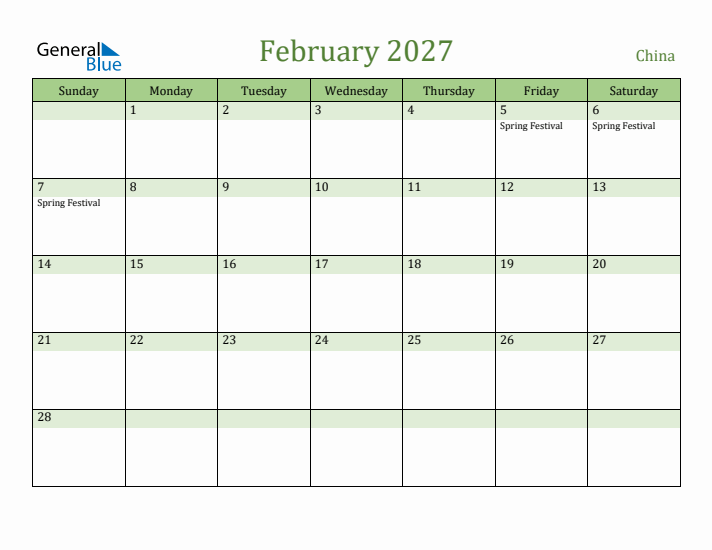 General Blue

February 2027

China

| Sunday | Monday | Tuesday | Wednesday | Thursday | Friday | Saturday |
|---|---|---|---|---|---|---|
| | 1 | 2 | 3 | 4 | 5 Spring Festival | 6 Spring Festival |
| 7 Spring Festival | 8 | 9 | 10 | 11 | 12 | 13 |
| 14 | 15 | 16 | 17 | 18 | 19 | 20 |
| 21 | 22 | 23 | 24 | 25 | 26 | 27 |
| 28 | | | | | | |